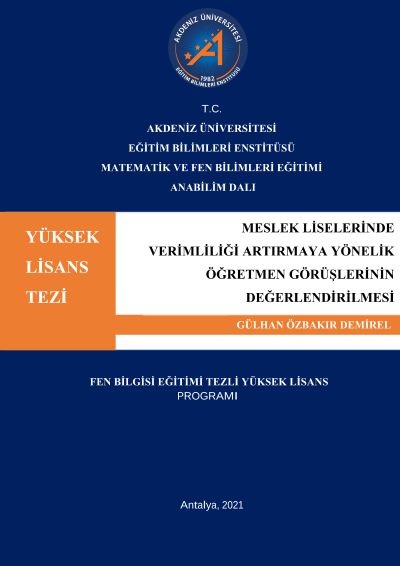 AKDENİZ ÜNİVERSİTESİ
1982
EĞİTİM BİLİMLERİ ENSTİTÜSÜ

T.C.
AKDENİZ ÜNİVERSİTESİ
EĞİTİM BİLİMLERİ ENSTİTÜSÜ
MATEMATİK VE FEN BİLİMLERİ EĞİTİMİ
ANABİLİM DALI

YÜKSEK LİSANS TEZİ

MESLEK LİSELERİNDE VERİMLİLİĞİ ARTIRMAYA YÖNELİK ÖĞRETMEN GÖRÜŞLERİNİN DEĞERLENDİRİLMESİ

GÜLHAN ÖZBAKIR DEMİREL

FEN BİLGİSİ EĞİTİMİ TEZLİ YÜKSEK LİSANS PROGRAMI

Antalya, 2021